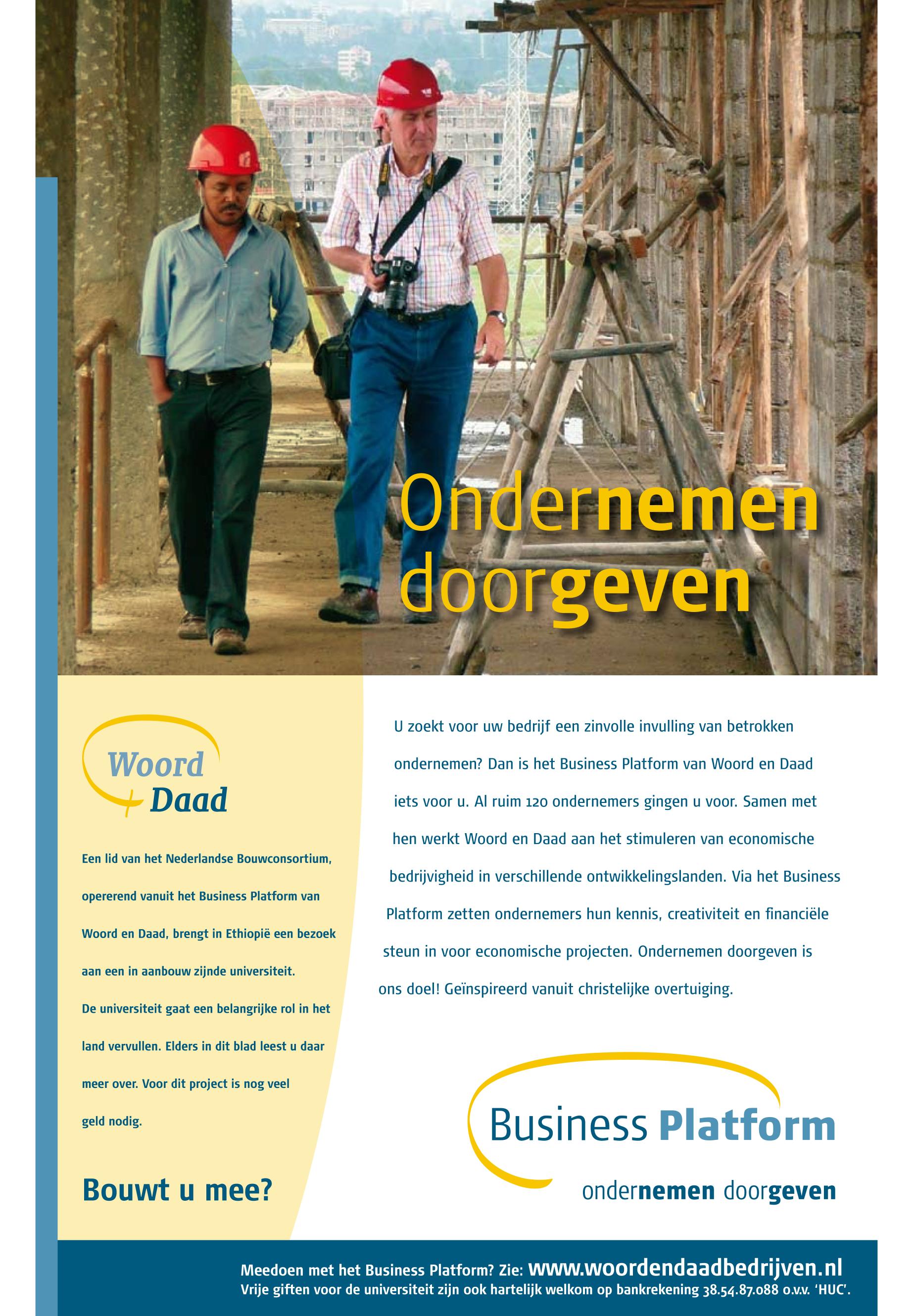 Ondernemen doorgeven

Woord Daad

Een lid van het Nederlandse Bouwconsortium, opererend vanuit het Business Platform van Woord en Daad, brengt in Ethiopië een bezoek aan een in aanbouw zijnde universiteit. De universiteit gaat een belangrijke rol in het land vervullen. Elders in dit blad leest u daar meer over. Voor dit project is nog veel geld nodig.

Bouwt u mee?

U zoekt voor uw bedrijf een zinvolle invulling van betrokken ondernemen? Dan is het Business Platform van Woord en Daad iets voor u. Al ruim 120 ondernemers gingen u voor. Samen met hen werkt Woord en Daad aan het stimuleren van economische bedrijvigheid in verschillende ontwikkelingslanden. Via het Business Platform zetten ondernemers hun kennis, creativiteit en financiële steun in voor economische projecten. Ondernemen doorgeven is ons doel! Geïnspireerd vanuit christelijke overtuiging.

Business Platform
ondernemen doorgeven

Meedoen met het Business Platform? Zie: www.woordendaadbedrijven.nl
Vrije giften voor de universiteit zijn ook hartelijk welkom op bankrekening 38.54.87.088 o.v.v. 'HUC'.